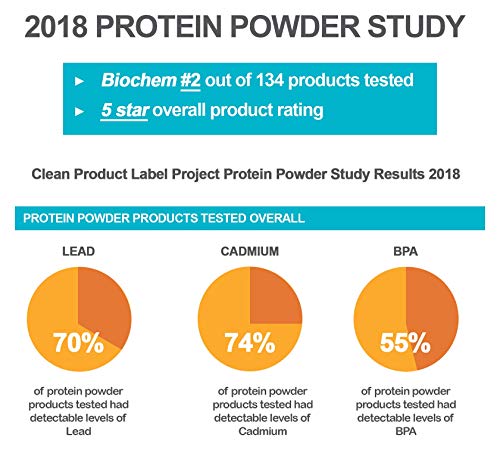 2018 PROTEIN POWDER STUDY

► Biochem #2 out of 134 products tested
► 5 star overall product rating

Clean Product Label Project Protein Powder Study Results 2018

PROTEIN POWDER PRODUCTS TESTED OVERALL

LEAD

70%

of protein powder products tested had detectable levels of Lead

CADMIUM

74%

of protein powder products tested had detectable levels of Cadmium

BPA

55%

of protein powder products tested had detectable levels of BPA